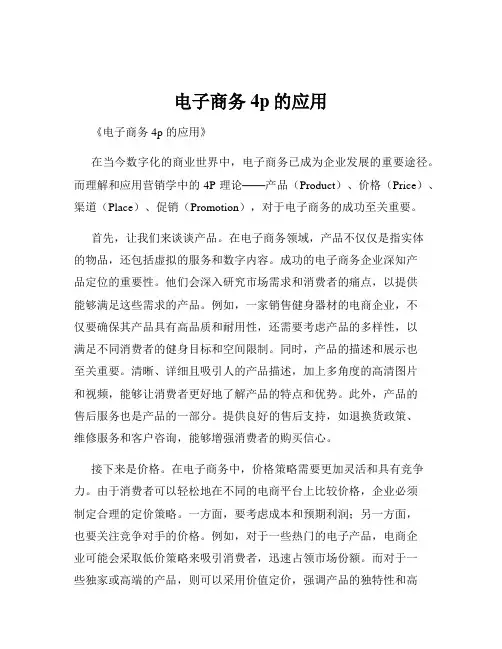 电子商务 4p 的应用

《电子商务 4p 的应用》

在当今数字化的商业世界中，电子商务已成为企业发展的重要途径。而理解和应用营销学中的 4P 理论——产品（Product）、价格（Price）、渠道（Place）、促销（Promotion），对于电子商务的成功至关重要。

首先，让我们来谈谈产品。在电子商务领域，产品不仅仅是指实体的物品，还包括虚拟的服务和数字内容。成功的电子商务企业深知产品定位的重要性。他们会深入研究市场需求和消费者的痛点，以提供能够满足这些需求的产品。例如，一家销售健身器材的电商企业，不仅要确保其产品具有高品质和耐用性，还需要考虑产品的多样性，以满足不同消费者的健身目标和空间限制。同时，产品的描述和展示也至关重要。清晰、详细且吸引人的产品描述，加上多角度的高清图片和视频，能够让消费者更好地了解产品的特点和优势。此外，产品的售后服务也是产品的一部分。提供良好的售后支持，如退换货政策、维修服务和客户咨询，能够增强消费者的购买信心。

接下来是价格。在电子商务中，价格策略需要更加灵活和具有竞争力。由于消费者可以轻松地在不同的电商平台上比较价格，企业必须制定合理的定价策略。一方面，要考虑成本和预期利润；另一方面，也要关注竞争对手的价格。例如，对于一些热门的电子产品，电商企业可能会采取低价策略来吸引消费者，迅速占领市场份额。而对于一些独家或高端的产品，则可以采用价值定价，强调产品的独特性和高